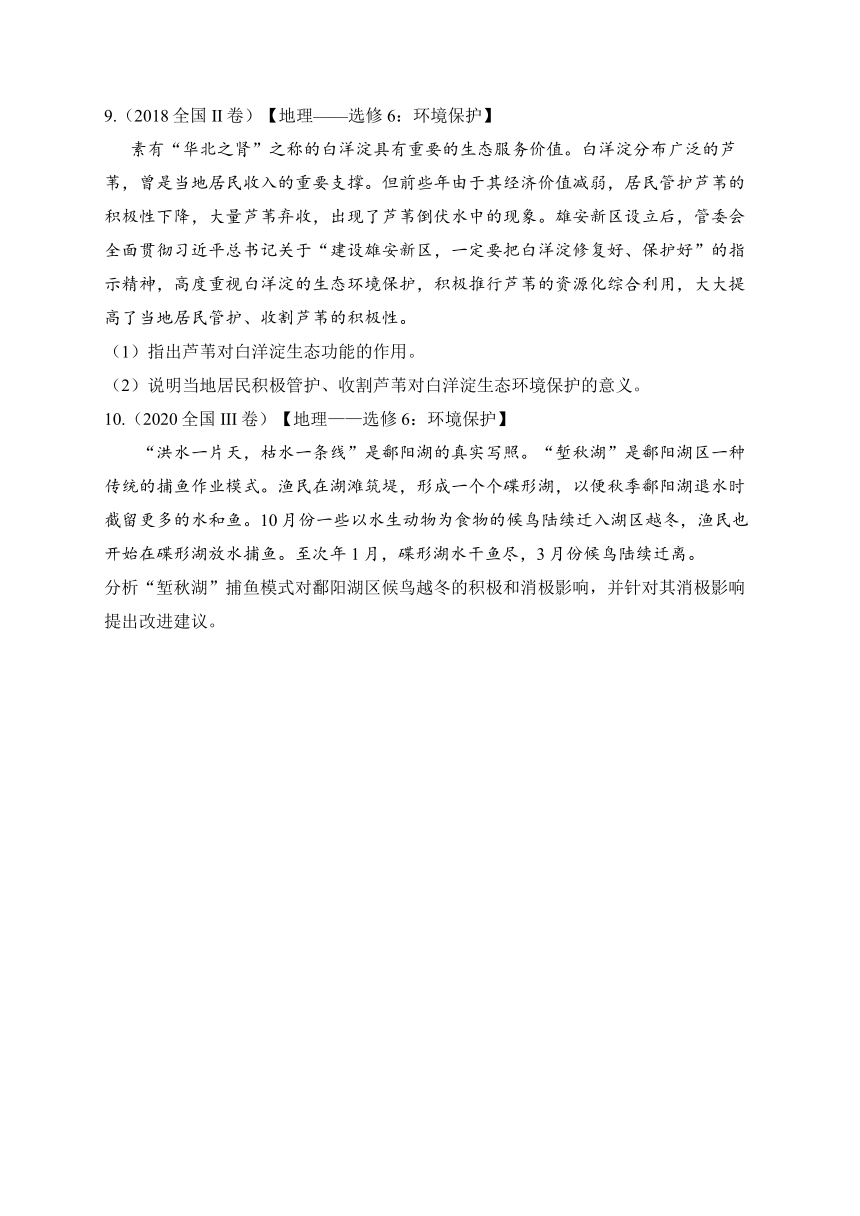 9.（2018 全国 II 卷）【地理——选修 6：环境保护】

素有“华北之肾”之称的白洋淀具有重要的生态服务价值。白洋淀分布广泛的芦苇，曾是当地居民收入的重要支撑。但前些年由于其经济价值减弱，居民管护芦苇的积极性下降，大量芦苇弃收，出现了芦苇倒伏水中的现象。雄安新区设立后，管委会全面贯彻习近平总书记关于“建设雄安新区，一定要把白洋淀修复好、保护好”的指示精神，高度重视白洋淀的生态环境保护，积极推行芦苇的资源化综合利用，大大提高了当地居民管护、收割芦苇的积极性。

（1）指出芦苇对白洋淀生态功能的作用。

（2）说明当地居民积极管护、收割芦苇对白洋淀生态环境保护的意义。

10.（2020 全国 III 卷）【地理——选修 6：环境保护】

“洪水一片天，枯水一条线”是鄱阳湖的真实写照。“堑秋湖”是鄱阳湖区一种传统的捕鱼作业模式。渔民在湖滩筑堤，形成一个个碟形湖，以便秋季鄱阳湖退水时截留更多的水和鱼。10 月份一些以水生动物为食物的候鸟陆续迁入湖区越冬，渔民也开始在碟形湖放水捕鱼。至次年 1 月，碟形湖水干鱼尽，3 月份候鸟陆续迁离。

分析“堑秋湖”捕鱼模式对鄱阳湖区候鸟越冬的积极和消极影响，并针对其消极影响提出改进建议。